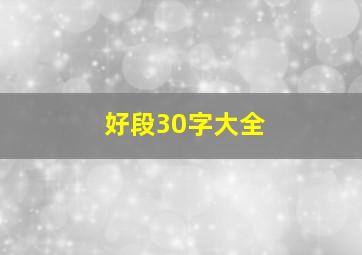 好段30字大全